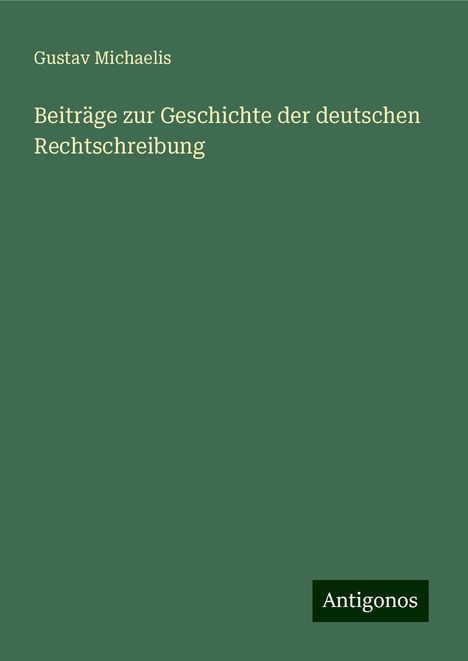 Gustav Michaelis

Beiträge zur Geschichte der deutschen Rechtschreibung

Antigonos